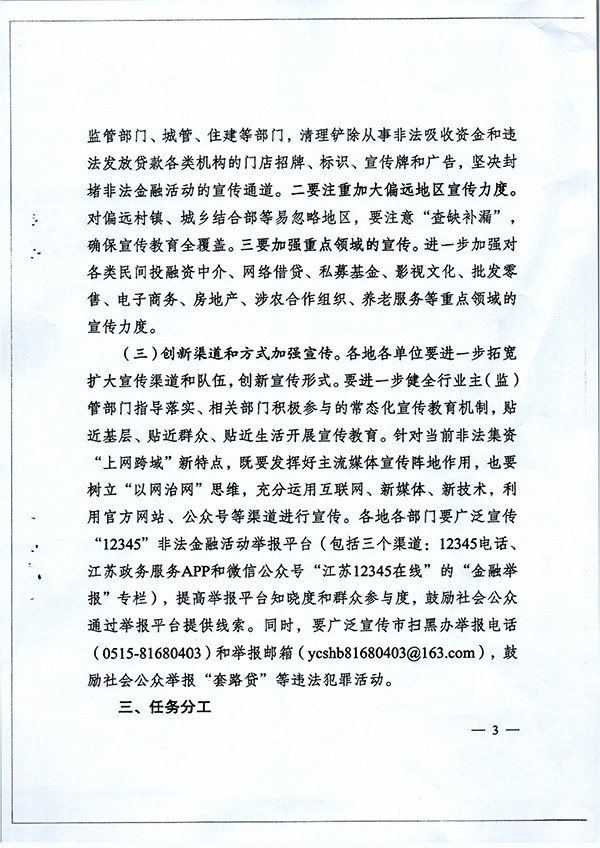 监管部门、城管、住建等部门，清理铲除从事非法吸收资金和违法发放贷款各类机构的门店招牌、标识、宣传牌和广告，坚决封堵非法金融活动的宣传通道。二要注重加大偏远地区宣传力度。对偏远村镇、城乡结合部等易忽略地区，要注意“查缺补漏”，确保宣传教育全覆盖。三要加强重点领域的宣传。进一步加强对各类民间投融资中介、网络借贷、私募基金、影视文化、批发零售、电子商务、房地产、涉农合作组织、养老服务等重点领域的宣传力度。

（三）创新渠道和方式加强宣传。各地各单位要进一步拓宽扩大宣传渠道和队伍，创新宣传形式。要进一步健全行业主（监）管部门指导落实、相关部门积极参与的常态化宣传教育机制，贴近基层、贴近群众、贴近生活开展宣传教育。针对当前非法集资“上网跨域”新特点，既要发挥好主流媒体宣传阵地作用，也要树立“以网治网”思维，充分运用互联网、新媒体、新技术，利用官方网站、公众号等渠道进行宣传。各地各部门要广泛宣传“12345”非法金融活动举报平台（包括三个渠道：12345电话、江苏政务服务APP和微信公众号“江苏12345在线”的“金融举报”专栏），提高举报平台知晓度和群众参与度，鼓励社会公众通过举报平台提供线索。同时，要广泛宣传市扫黑办举报电话（0515-81680403）和举报邮箱（ycshb81680403@163.com），鼓励社会公众举报“套路贷”等违法犯罪活动。

三、任务分工

— 3 —